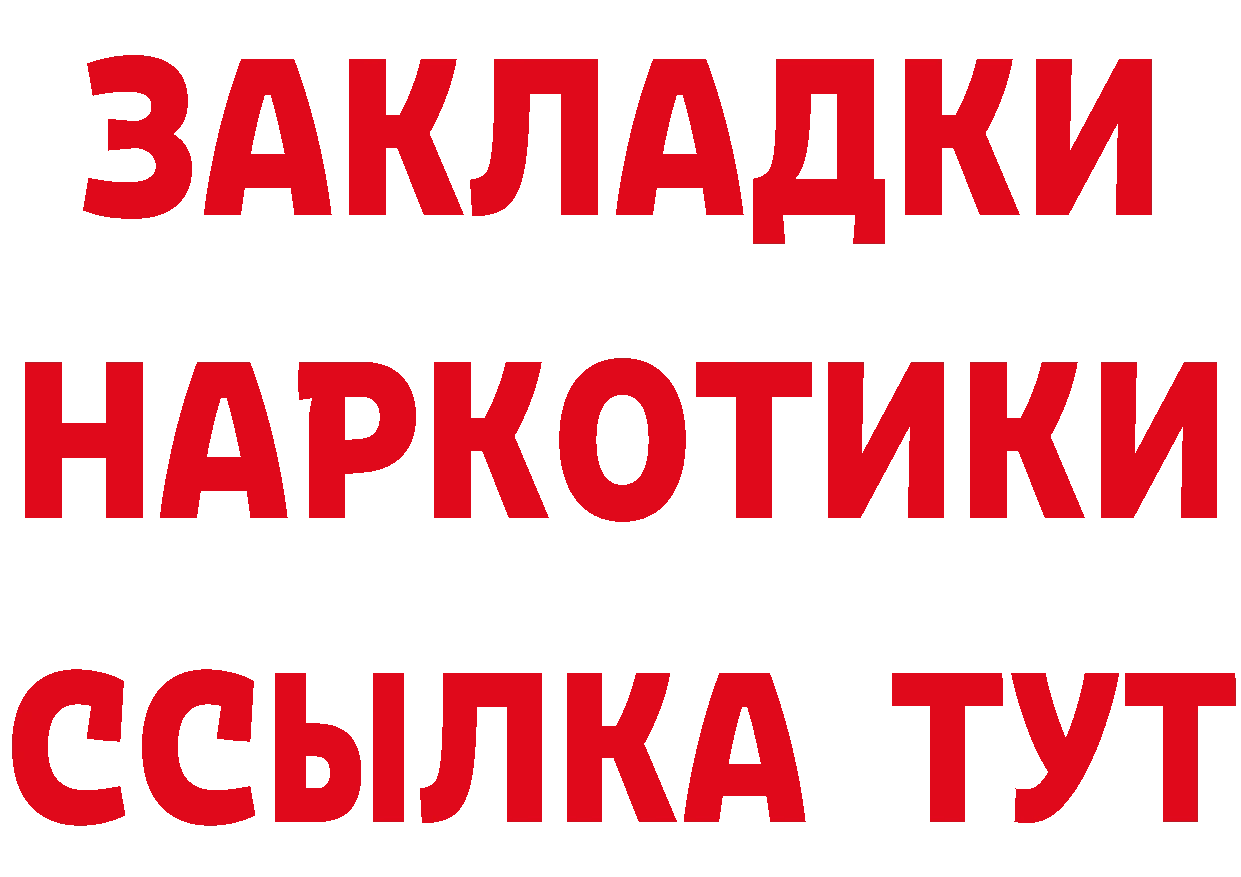 ЗАКЛАДКИ НАРКОТИКИ ССЫЛКА ТУТ